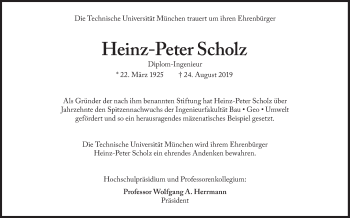 Die Technische Universität München trauert um ihren Ehrenbürger

Heinz-Peter Scholz

Diplom-Ingenieur

* 22. März 1925 † 24. August 2019

Als Gründer der nach ihm benannten Stiftung hat Heinz-Peter Scholz über Jahrzehnte den Spitzennachwuchs der Ingenieurfakultät Bau • Geo • Umwelt gefördert und so ein herausragendes mäzenatisches Beispiel gesetzt.

Die Technische Universität München wird ihrem Ehrenbürger Heinz-Peter Scholz ein ehrendes Andenken bewahren.

Hochschulpräsidium und Professorenkollegium:

Professor Wolfgang A. Herrmann
Präsident